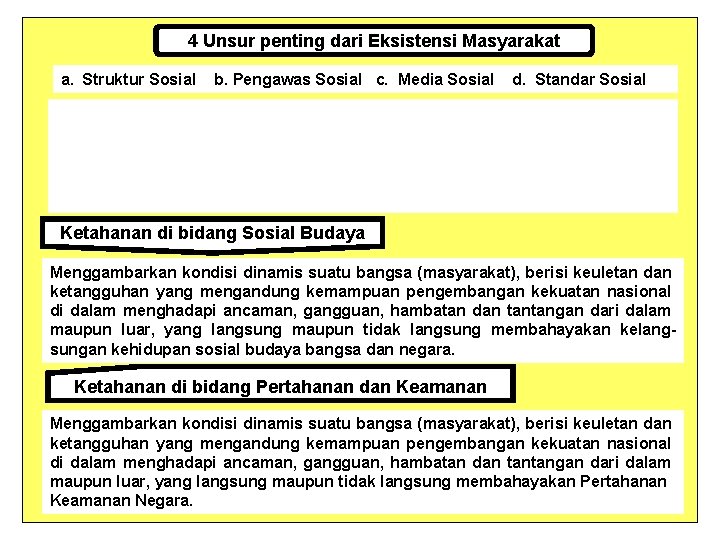 4 Unsur penting dari Eksistensi Masyarakat

a. Struktur Sosial b. Pengawas Sosial c. Media Sosial d. Standar Sosial

Ketahanan di bidang Sosial Budaya

Menggambarkan kondisi dinamis suatu bangsa (masyarakat), berisi keuletan dan ketangguhan yang mengandung kemampuan pengembangan kekuatan nasional di dalam menghadapi ancaman, gangguan, hambatan dan tantangan dari dalam maupun luar, yang langsung maupun tidak langsung membahayakan kelangsungan kehidupan sosial budaya bangsa dan negara.

Ketahanan di bidang Pertahanan dan Keamanan

Menggambarkan kondisi dinamis suatu bangsa (masyarakat), berisi keuletan dan ketangguhan yang mengandung kemampuan pengembangan kekuatan nasional di dalam menghadapi ancaman, gangguan, hambatan dan tantangan dari dalam maupun luar, yang langsung maupun tidak langsung membahayakan Pertahanan Keamanan Negara.